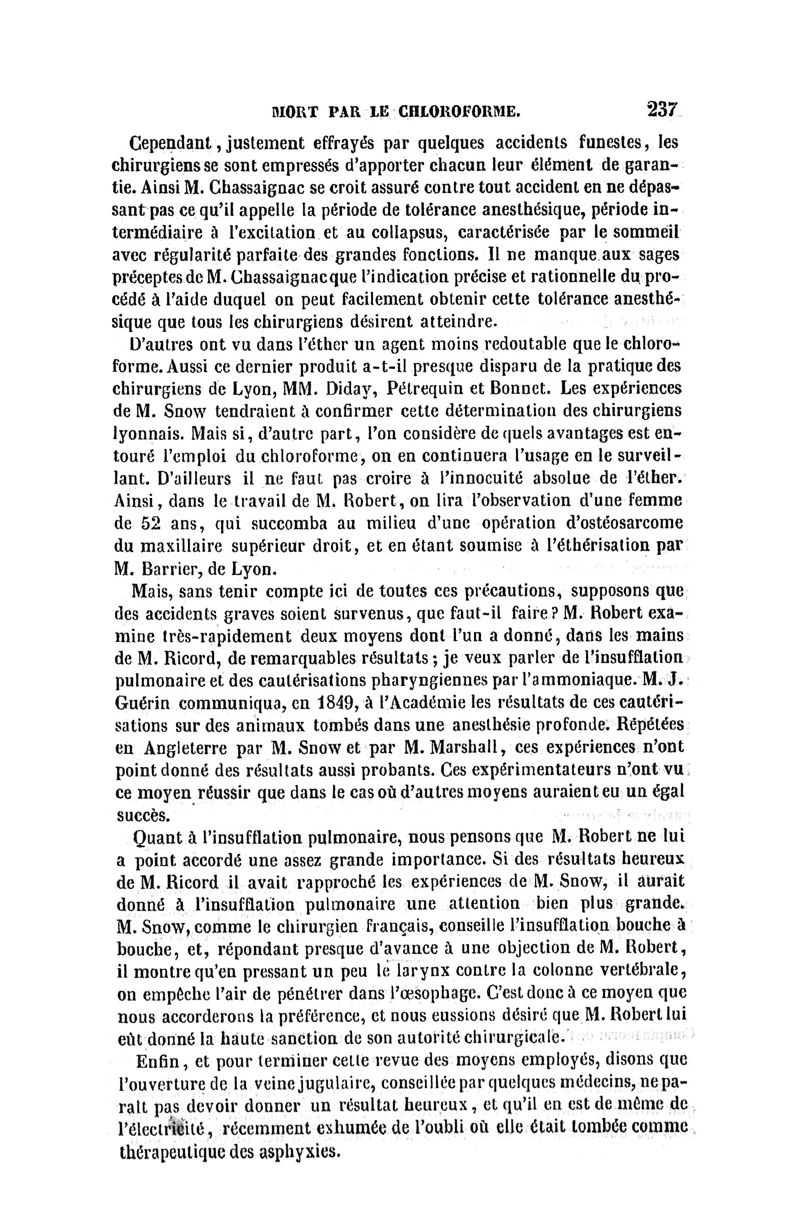 MORT PAR LE CHLOROFORME. 237

Cependant, justement effrayés par quelques accidents funestes, les chirurgiens se sont empressés d'apporter chacun leur élément de garantie. Ainsi M. Chassaignac se croit assuré contre tout accident en ne dépassant pas ce qu'il appelle la période de tolérance anesthésique, période intermédiaire à l'excitation et au collapsus, caractérisée par le sommeil avec régularité parfaite des grandes fonctions. Il ne manque aux sages préceptes de M. Chassaignac que l'indication précise et rationnelle du procédé à l'aide duquel on peut facilement obtenir cette tolérance anesthésique que tous les chirurgiens désirent atteindre.

D'autres ont vu dans l'éther un agent moins redoutable que le chloroforme. Aussi ce dernier produit a-t-il presque disparu de la pratique des chirurgiens de Lyon, MM. Diday, Pétrequin et Bonnet. Les expériences de M. Snow tendraient à confirmer cette détermination des chirurgiens lyonnais. Mais si, d'autre part, l'on considère de quels avantages est entouré l'emploi du chloroforme, on en continuera l'usage en le surveillant. D'ailleurs il ne faut pas croire à l'innocuité absolue de l'éther. Ainsi, dans le travail de M. Robert, on lira l'observation d'une femme de 52 ans, qui succomba au milieu d'une opération d'ostéosarcome du maxillaire supérieur droit, et en étant soumise à l'éthérisation par M. Barrier, de Lyon.

Mais, sans tenir compte ici de toutes ces précautions, supposons que des accidents graves soient survenus, que faut-il faire? M. Robert examine très-rapidement deux moyens dont l'un a donné, dans les mains de M. Ricord, de remarquables résultats; je veux parler de l'insufflation pulmonaire et des cautérisations pharyngiennes par l'ammoniaque. M. J. Guérin communiqua, en 1849, à l'Académie les résultats de ces cautérisations sur des animaux tombés dans une anesthésie profonde. Répétées en Angleterre par M. Snow et par M. Marshall, ces expériences n'ont point donné des résultats aussi probants. Ces expérimentateurs n'ont vu ce moyen réussir que dans le cas où d'autres moyens auraient eu un égal succès.

Quant à l'insufflation pulmonaire, nous pensons que M. Robert ne lui a point accordé une assez grande importance. Si des résultats heureux de M. Ricord il avait rapproché les expériences de M. Snow, il aurait donné à l'insufflation pulmonaire une attention bien plus grande. M. Snow, comme le chirurgien français, conseille l'insufflation bouche à bouche, et, répondant presque d'avance à une objection de M. Robert, il montre qu'en pressant un peu le larynx contre la colonne vertébrale, on empêche l'air de pénétrer dans l'œsophage. C'est donc à ce moyen que nous accorderons la préférence, et nous eussions désiré que M. Robert lui eût donné la haute sanction de son autorité chirurgicale.

Enfin, et pour terminer cette revue des moyens employés, disons que l'ouverture de la veine jugulaire, conseillée par quelques médecins, ne paraît pas devoir donner un résultat heureux, et qu'il en est de même de l'électricité, récemment exhumée de l'oubli où elle était tombée comme thérapeutique des asphyxies.